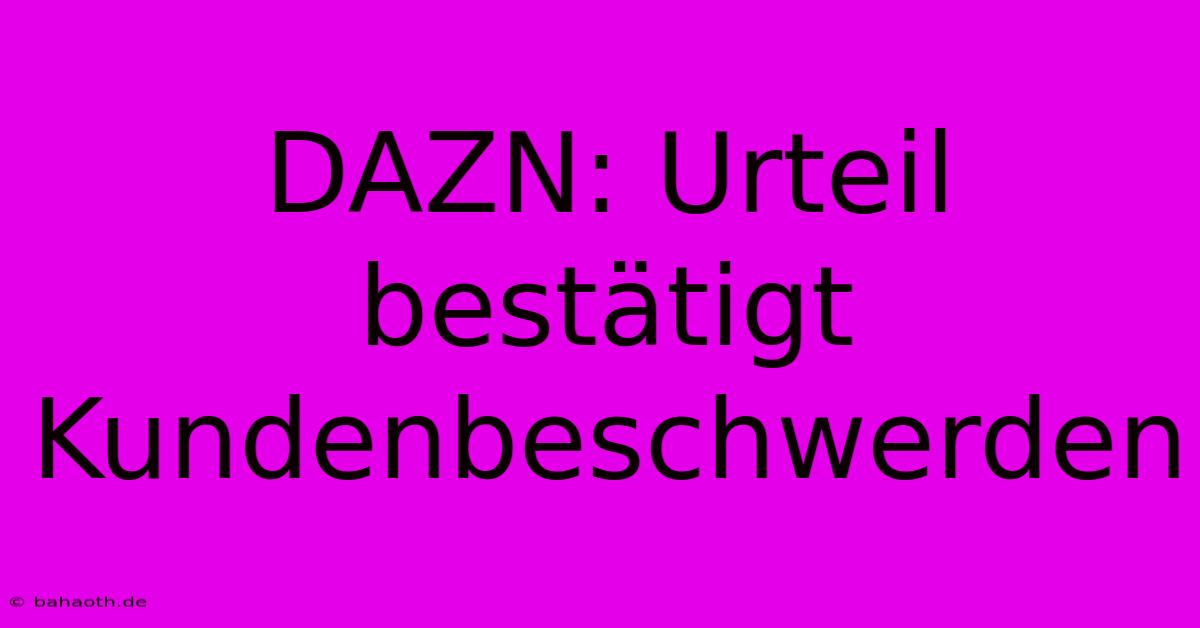 DAZN: Urteil bestätigt Kundenbeschwerden

© bahaoth.de